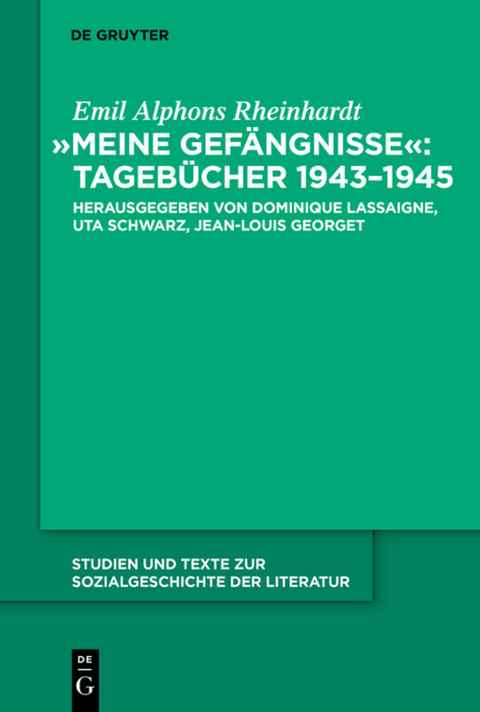 DE GRUYTER

Emil Alphons Rheinhardt
»MEINE GEFÄNGNISSE«: TAGEBÜCHER 1943–1945
HERAUSGEGEBEN VON DOMINIQUE LASSAIGNE, UTA SCHWARZ, JEAN-LOUIS GEORGET

STUDIEN UND TEXTE ZUR SOZIALGESCHICHTE DER LITERATUR

DE
G